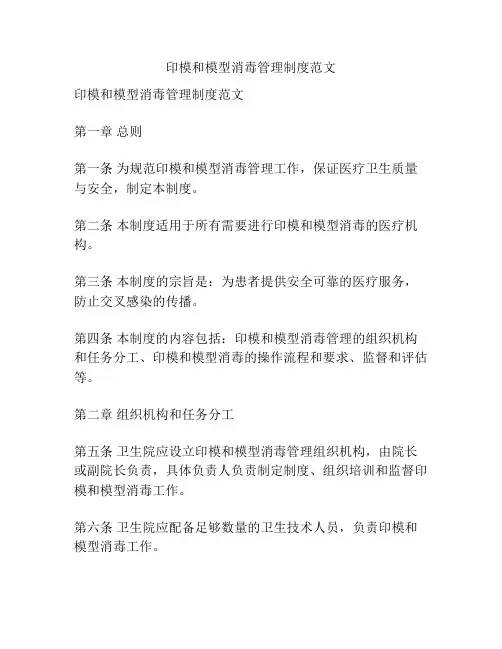 印模和模型消毒管理制度范文

印模和模型消毒管理制度范文

第一章 总则

第一条 为规范印模和模型消毒管理工作，保证医疗卫生质量与安全，制定本制度。

第二条 本制度适用于所有需要进行印模和模型消毒的医疗机构。

第三条 本制度的宗旨是：为患者提供安全可靠的医疗服务，防止交叉感染的传播。

第四条 本制度的内容包括：印模和模型消毒管理的组织机构和任务分工、印模和模型消毒的操作流程和要求、监督和评估等。

第二章 组织机构和任务分工

第五条 卫生院应设立印模和模型消毒管理组织机构，由院长或副院长负责，具体负责人负责制定制度、组织培训和监督印模和模型消毒工作。

第六条 卫生院应配备足够数量的卫生技术人员，负责印模和模型消毒工作。